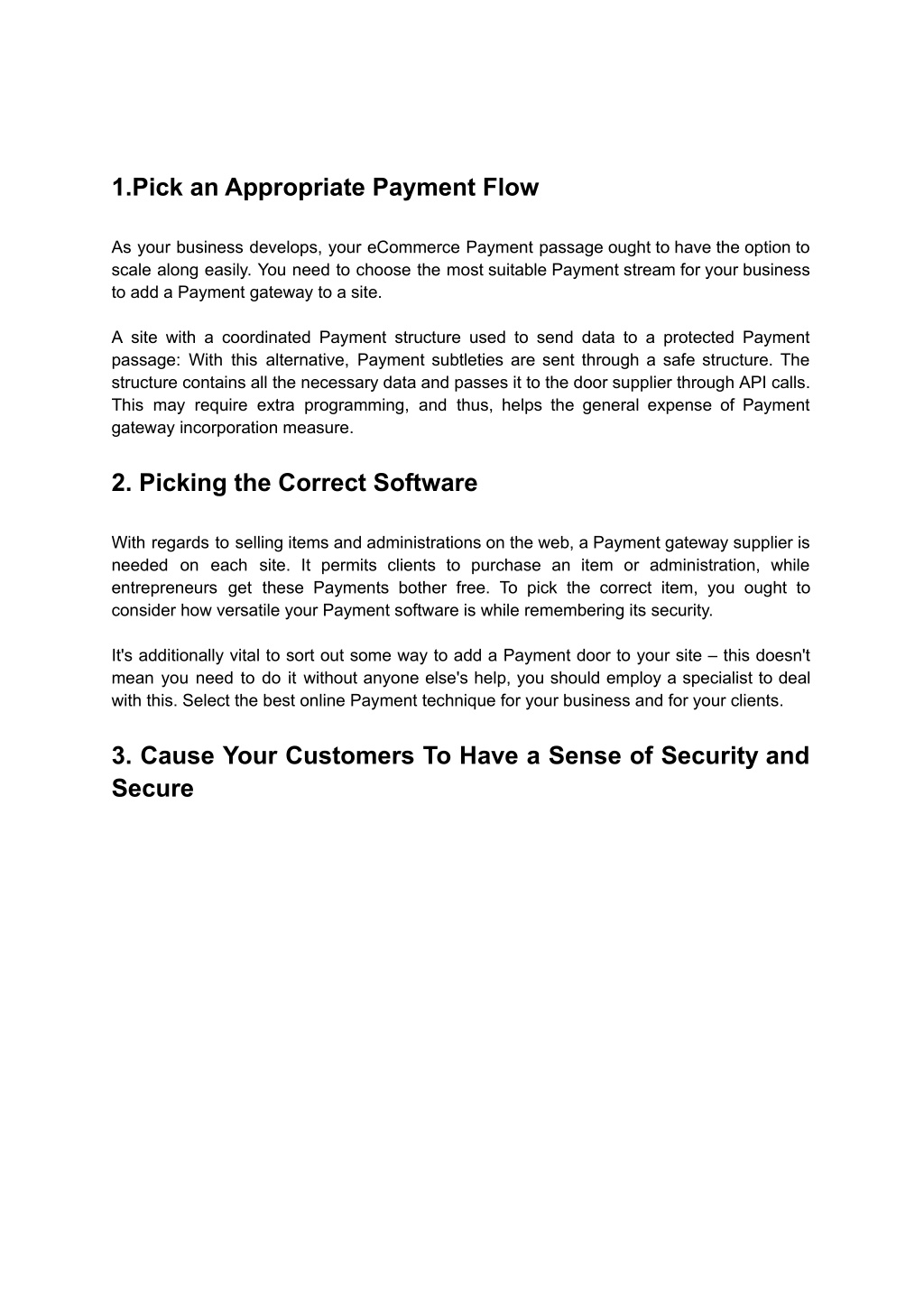 1.Pick an Appropriate Payment Flow

As your business develops, your eCommerce Payment passage ought to have the option to scale along easily. You need to choose the most suitable Payment stream for your business to add a Payment gateway to a site.

A site with a coordinated Payment structure used to send data to a protected Payment passage: With this alternative, Payment subtleties are sent through a safe structure. The structure contains all the necessary data and passes it to the door supplier through API calls. This may require extra programming, and thus, helps the general expense of Payment gateway incorporation measure.

2. Picking the Correct Software

With regards to selling items and administrations on the web, a Payment gateway supplier is needed on each site. It permits clients to purchase an item or administration, while entrepreneurs get these Payments bother free. To pick the correct item, you ought to consider how versatile your Payment software is while remembering its security.

It's additionally vital to sort out some way to add a Payment door to your site – this doesn't mean you need to do it without anyone else's help, you should employ a specialist to deal with this. Select the best online Payment technique for your business and for your clients.

3. Cause Your Customers To Have a Sense of Security and Secure